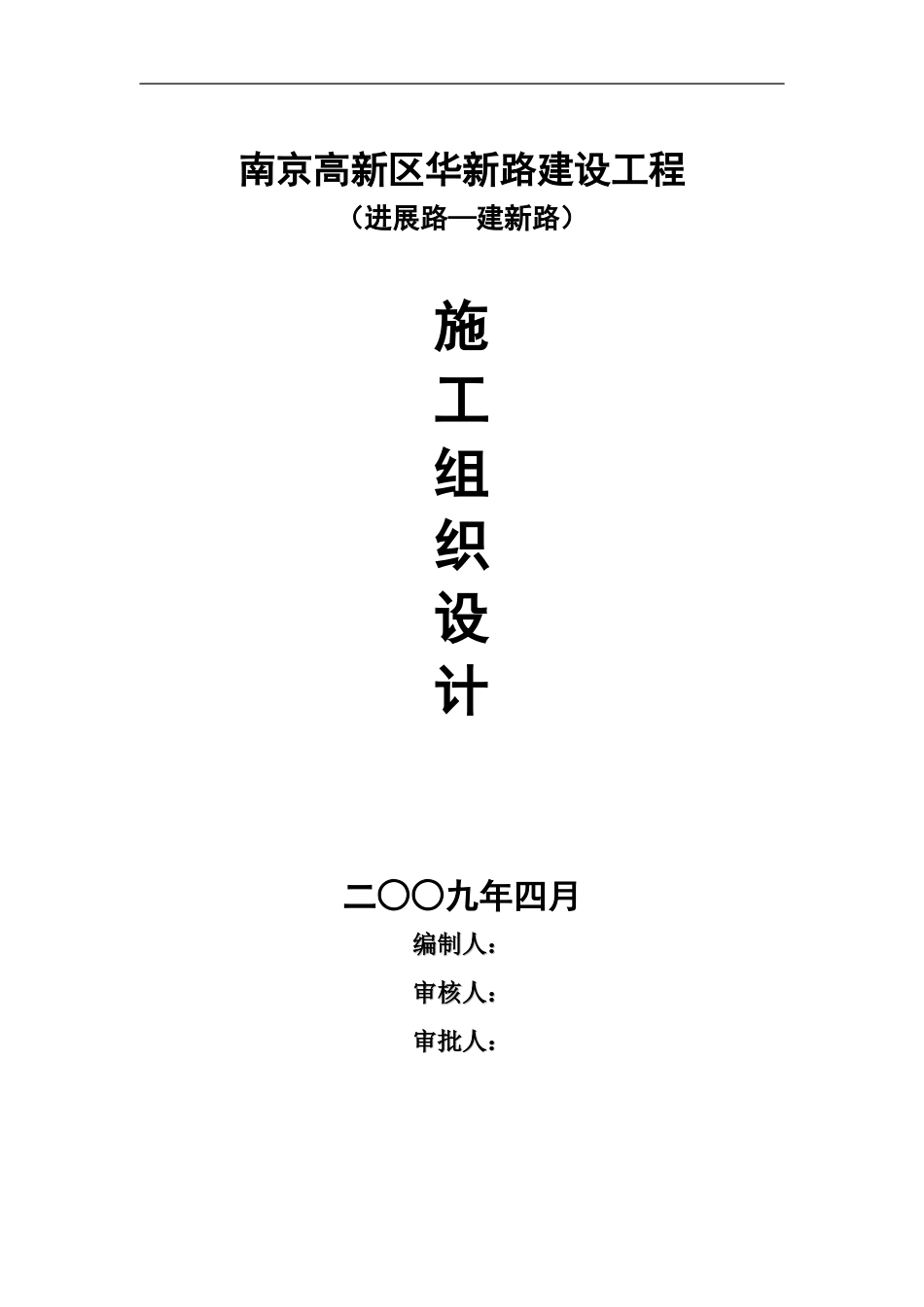 南京高新区华新路建设工程

（进展路—建新路）

施

工

组

织

设

计

二〇〇九年四月

编制人：

审核人：

审批人：